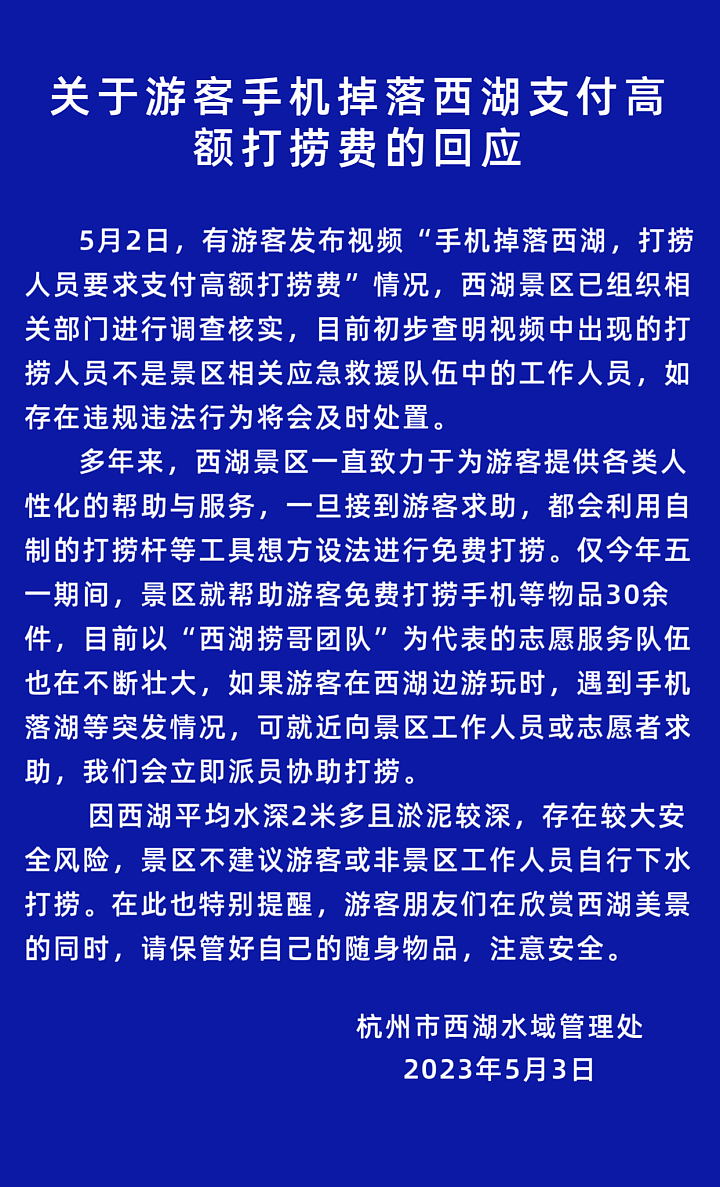 关于游客手机掉落西湖支付高额打捞费的回应

5月2日，有游客发布视频“手机掉落西湖，打捞人员要求支付高额打捞费”情况，西湖景区已组织相关部门进行调查核实，目前初步查明视频中出现的打捞人员不是景区相关应急救援队伍中的工作人员，如存在违规违法行为将会及时处置。

多年来，西湖景区一直致力于为游客提供各类人性化的帮助与服务，一旦接到游客求助，都会利用自制的打捞杆等工具想方设法进行免费打捞。仅今年五一期间，景区就帮助游客免费打捞手机等物品30余件，目前以“西湖捞哥团队”为代表的志愿服务队伍也在不断壮大，如果游客在西湖边游玩时，遇到手机落湖等突发情况，可就近向景区工作人员或志愿者求助，我们会立即派员协助打捞。

因西湖平均水深2米多且淤泥较深，存在较大安全风险，景区不建议游客或非景区工作人员自行下水打捞。在此也特别提醒，游客朋友们在欣赏西湖美景的同时，请保管好自己的随身物品，注意安全。

杭州市西湖水域管理处
2023年5月3日